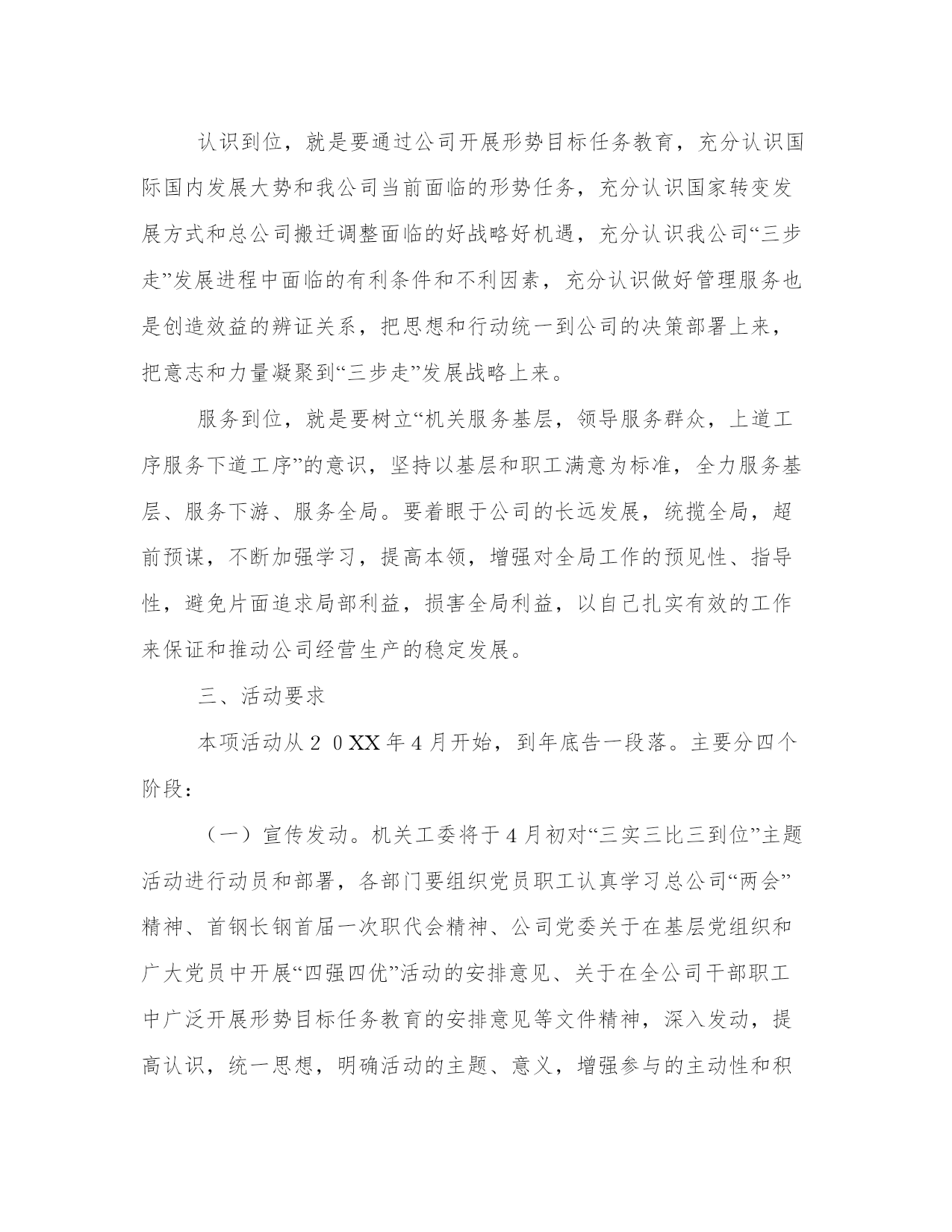 认识到位，就是要通过公司开展形势目标任务教育，充分认识国际国内发展大势和我公司当前面临的形势任务，充分认识国家转变发展方式和总公司搬迁调整面临的好战略好机遇，充分认识我公司“三步走”发展进程中面临的有利条件和不利因素，充分认识做好管理服务也是创造效益的辨证关系，把思想和行动统一到公司的决策部署上来，把意志和力量凝聚到“三步走”发展战略上来。

服务到位，就是要树立“机关服务基层，领导服务群众，上道工序服务下道工序”的意识，坚持以基层和职工满意为标准，全力服务基层、服务下游、服务全局。要着眼于公司的长远发展，统揽全局，超前预谋，不断加强学习，提高本领，增强对全局工作的预见性、指导性，避免片面追求局部利益，损害全局利益，以自己扎实有效的工作来保证和推动公司经营生产的稳定发展。

三、活动要求

本项活动从２０XX年4月开始，到年底告一段落。主要分四个阶段：

（一）宣传发动。机关工委将于4月初对“三实三比三到位”主题活动进行动员和部署，各部门要组织党员职工认真学习总公司“两会”精神、首钢长钢首届一次职代会精神、公司党委关于在基层党组织和广大党员中开展“四强四优”活动的安排意见、关于在全公司干部职工中广泛开展形势目标任务教育的安排意见等文件精神，深入发动，提高认识，统一思想，明确活动的主题、意义，增强参与的主动性和积